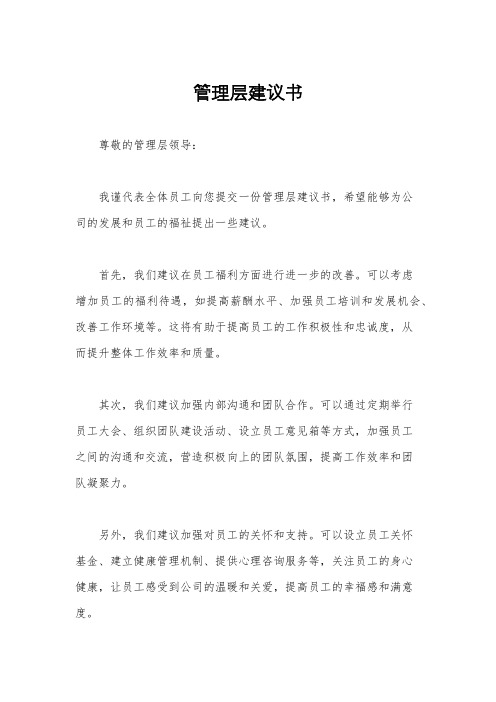 管理层建议书

尊敬的管理层领导：

我谨代表全体员工向您提交一份管理层建议书，希望能够为公司的发展和员工的福祉提出一些建议。

首先，我们建议在员工福利方面进行进一步的改善。可以考虑增加员工的福利待遇，如提高薪酬水平、加强员工培训和发展机会、改善工作环境等。这将有助于提高员工的工作积极性和忠诚度，从而提升整体工作效率和质量。

其次，我们建议加强内部沟通和团队合作。可以通过定期举行员工大会、组织团队建设活动、设立员工意见箱等方式，加强员工之间的沟通和交流，营造积极向上的团队氛围，提高工作效率和团队凝聚力。

另外，我们建议加强对员工的关怀和支持。可以设立员工关怀基金、建立健康管理机制、提供心理咨询服务等，关注员工的身心健康，让员工感受到公司的温暖和关爱，提高员工的幸福感和满意度。